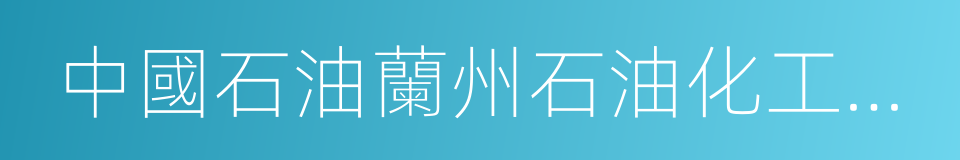 中國石油蘭州石油化工...